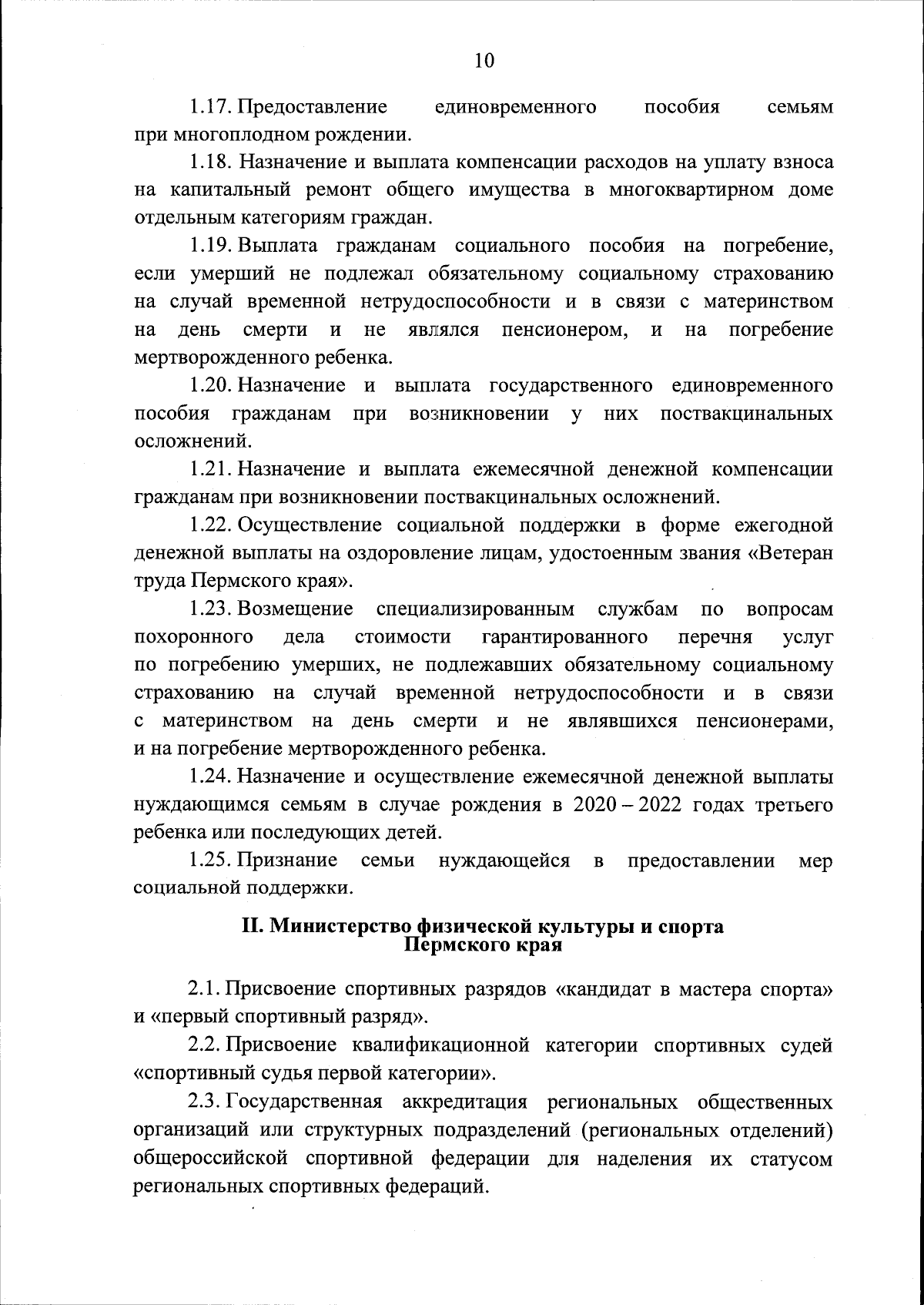 10

1.17. Предоставление единовременного пособия семьям при многоплодном рождении.

1.18. Назначение и выплата компенсации расходов на уплату взноса на капитальный ремонт общего имущества в многоквартирном доме отдельным категориям граждан.

1.19. Выплата гражданам социального пособия на погребение, если умерший не подлежал обязательному социальному страхованию на случай временной нетрудоспособности и в связи с материнством на день смерти и не являлся пенсионером, и на погребение мертворожденного ребенка.

1.20. Назначение и выплата государственного единовременного пособия гражданам при возникновении у них поствакцинальных осложнений.

1.21. Назначение и выплата ежемесячной денежной компенсации гражданам при возникновении поствакцинальных осложнений.

1.22. Осуществление социальной поддержки в форме ежегодной денежной выплаты на оздоровление лицам, удостоенным звания «Ветеран труда Пермского края».

1.23. Возмещение специализированным службам по вопросам похоронного дела стоимости гарантированного перечня услуг по погребению умерших, не подлежавших обязательному социальному страхованию на случай временной нетрудоспособности и в связи с материнством на день смерти и не являвшихся пенсионерами, и на погребение мертворожденного ребенка.

1.24. Назначение и осуществление ежемесячной денежной выплаты нуждающимся семьям в случае рождения в 2020 – 2022 годах третьего ребенка или последующих детей.

1.25. Признание семьи нуждающейся в предоставлении мер социальной поддержки.

II. Министерство физической культуры и спорта Пермского края

2.1. Присвоение спортивных разрядов «кандидат в мастера спорта» и «первый спортивный разряд».

2.2. Присвоение квалификационной категории спортивных судей «спортивный судья первой категории».

2.3. Государственная аккредитация региональных общественных организаций или структурных подразделений (региональных отделений) общероссийской спортивной федерации для наделения их статусом региональных спортивных федераций.